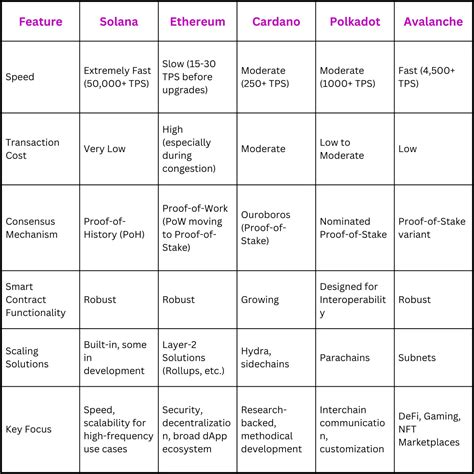 | Feature | Solana | Ethereum | Cardano | Polkadot | Avalanche |
|---|---|---|---|---|---|
| Speed | Extremely Fast (50,000+ TPS) | Slow (15-30 TPS before upgrades) | Moderate (250+ TPS) | Moderate (1000+ TPS) | Fast (4,500+ TPS) |
| Transaction Cost | Very Low | High (especially during congestion) | Moderate | Low to Moderate | Low |
| Consensus Mechanism | Proof-of-History (PoH) | Proof-of-Work (PoW moving to Proof-of-Stake) | Ouroboros (Proof-of-Stake) | Nominated Proof-of-Stake | Proof-of-Stake variant |
| Smart Contract Functionality | Robust | Robust | Growing | Designed for Interoperability | Robust |
| Scaling Solutions | Built-in, some in development | Layer-2 Solutions (Rollups, etc.) | Hydra, sidechains | Parachains | Subnets |
| Key Focus | Speed, scalability for high-frequency use cases | Security, decentralization, broad dApp ecosystem | Research-backed, methodical development | Interchain communication, customization | DeFi, Gaming, NFT Marketplaces |